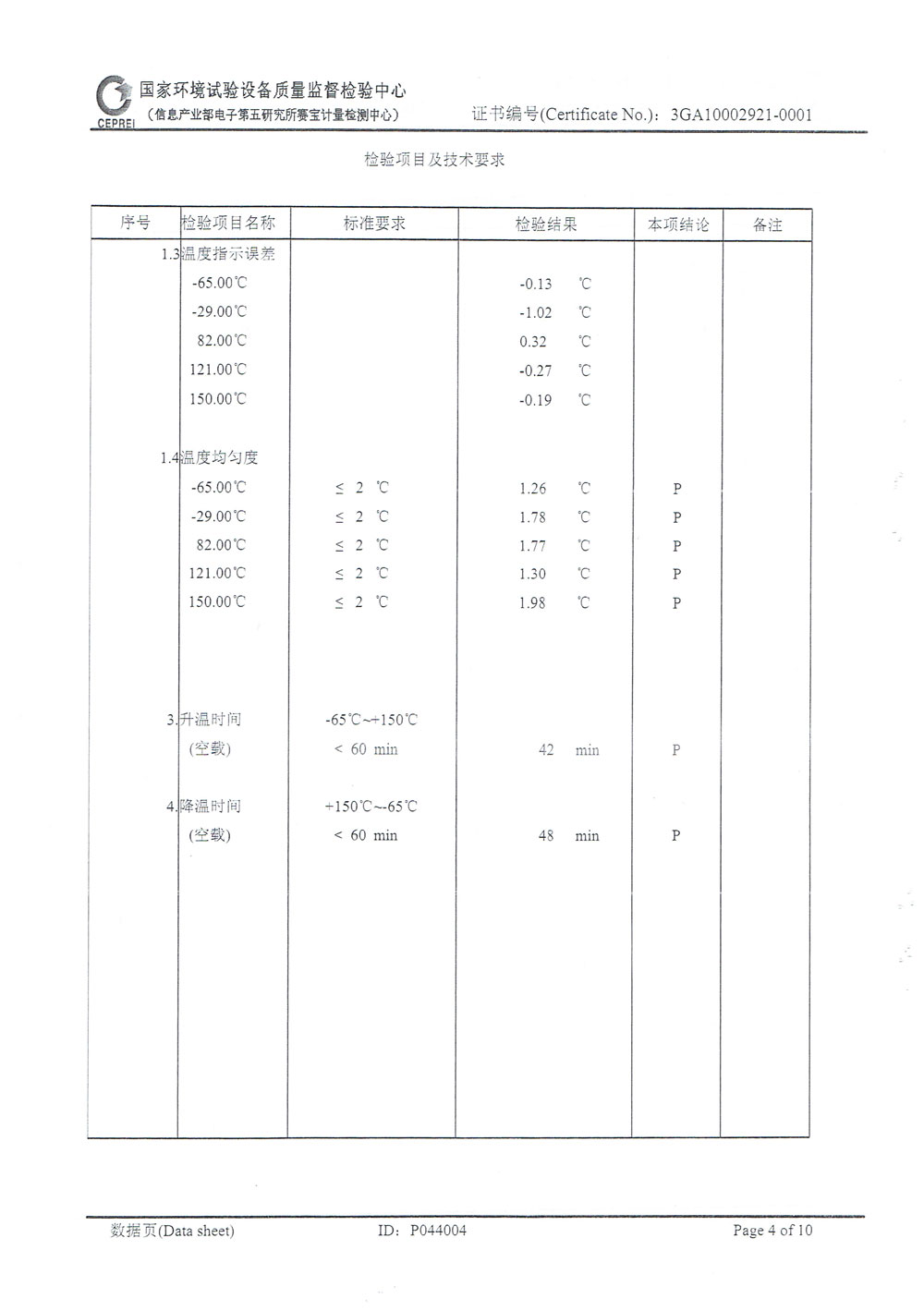 CEPREI 国家环境试验设备质量监督检验中心
（信息产业部电子第五研究所赛宝计量检测中心）

证书编号(Certificate No.)：3GA10002921-0001

检验项目及技术要求

| 序号 | 检验项目名称 | 标准要求 | 检验结果 | 本项结论 | 备注 |
|---|---|---|---|---|---|
| 1.3 | 温度指示误差 | | | | |
| | -65.00℃ | | -0.13 ℃ | | |
| | -29.00℃ | | -1.02 ℃ | | |
| | 82.00℃ | | 0.32 ℃ | | |
| | 121.00℃ | | -0.27 ℃ | | |
| | 150.00℃ | | -0.19 ℃ | | |
| 1.4 | 温度均匀度 | | | | |
| | -65.00℃ | ≤ 2 ℃ | 1.26 ℃ | P | |
| | -29.00℃ | ≤ 2 ℃ | 1.78 ℃ | P | |
| | 82.00℃ | ≤ 2 ℃ | 1.77 ℃ | P | |
| | 121.00℃ | ≤ 2 ℃ | 1.30 ℃ | P | |
| | 150.00℃ | ≤ 2 ℃ | 1.98 ℃ | P | |
| 3. | 升温时间 | -65℃~+150℃ | | | |
| | (空载) | < 60 min | 42 min | P | |
| 4. | 降温时间 | +150℃~-65℃ | | | |
| | (空载) | < 60 min | 48 min | P | |

数据页(Data sheet) ID：P044004 Page 4 of 10